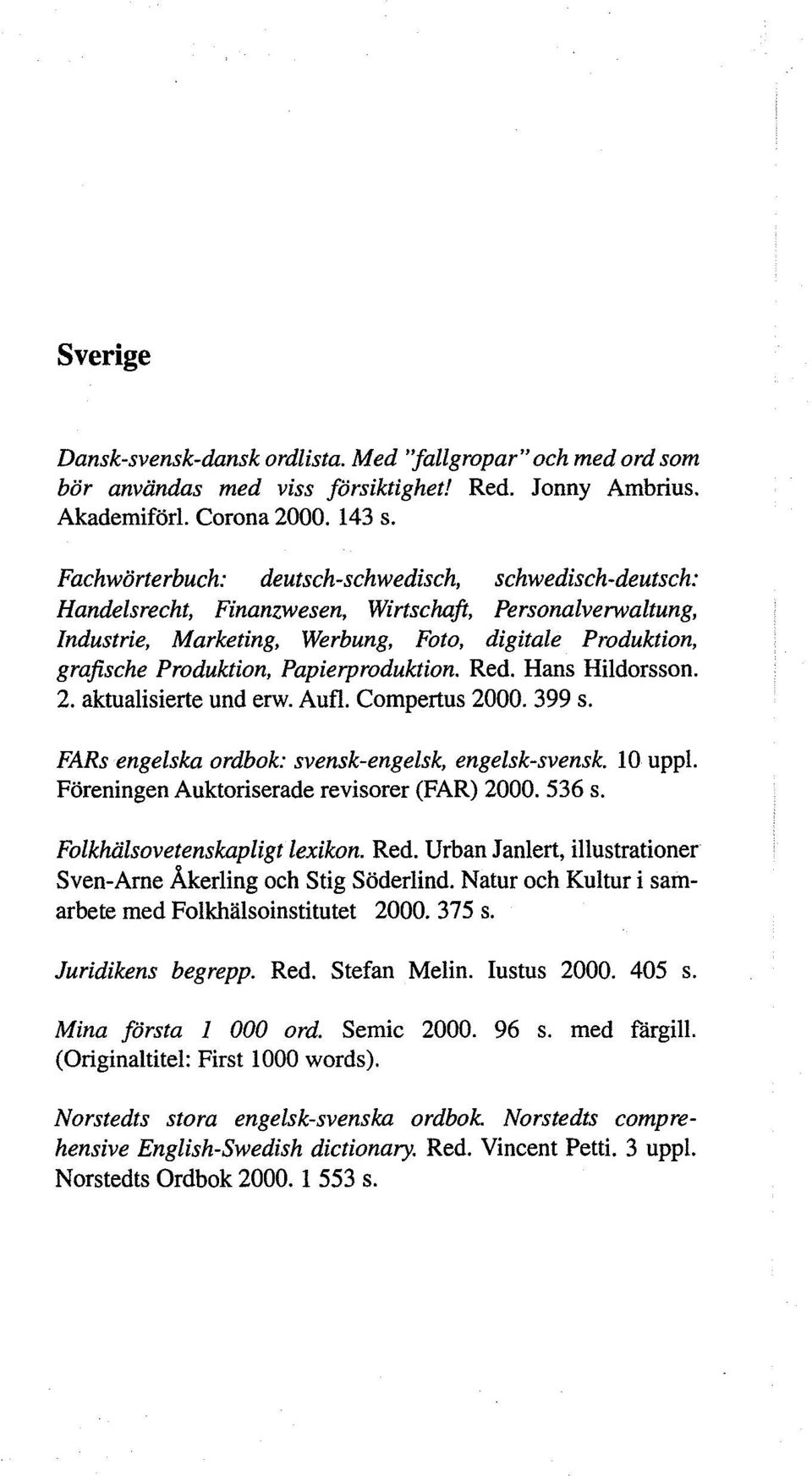 Sverige

Dansk-svensk-dansk ordlista. Med "fallgropar" och med ord som bör användas med viss försiktighet! Red. Jonny Ambrius. Akademiförl. Corona 2000. 143 s.

Fachwörterbuch: deutsch-schwedisch, schwedisch-deutsch: Handelsrecht, Finanzwesen, Wirtschaft, Personalverwaltung, Industrie, Marketing, Werbung, Foto, digitale Produktion, grafische Produktion, Papierproduktion. Red. Hans Hildorsson. 2. aktualisierte und erw. Aufl. Compertus 2000. 399 s.

FARs engelska ordbok: svensk-engelsk, engelsk-svensk. 10 uppl. Föreningen Auktoriserade revisorer (FAR) 2000. 536 s.

Folkhälsovetenskapligt lexikon. Red. Urban Janlert, illustrationer Sven-Arne Åkerling och Stig Söderlind. Natur och Kultur i samarbete med Folkhälsoinstitutet 2000. 375 s.

Juridikens begrepp. Red. Stefan Melin. Iustus 2000. 405 s.

Mina första 1 000 ord. Semic 2000. 96 s. med färgill. (Originaltitel: First 1000 words).

Norstedts stora engelsk-svenska ordbok. Norstedts comprehensive English-Swedish dictionary. Red. Vincent Petti. 3 uppl. Norstedts Ordbok 2000. 1 553 s.